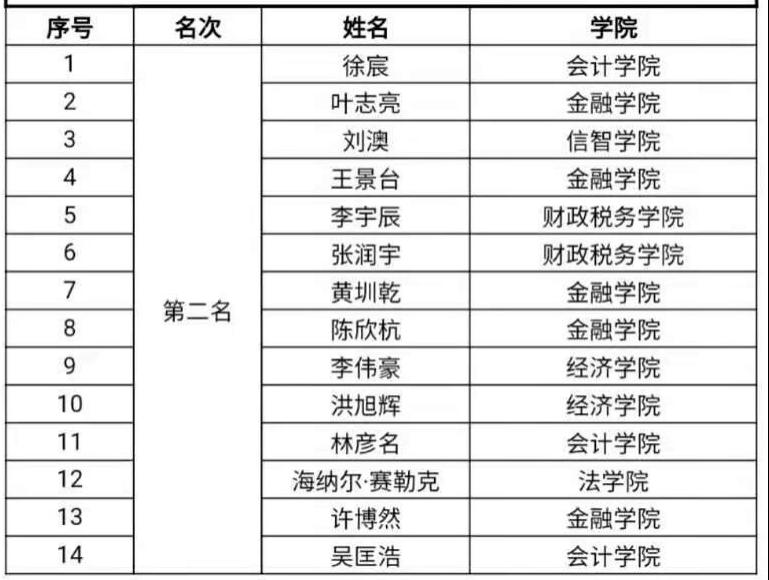 | 序号 | 名次 | 姓名 | 学院 |
|---|---|---|---|
| 1 | 第二名 | 徐宸 | 会计学院 |
| 2 |  | 叶志亮 | 金融学院 |
| 3 |  | 刘澳 | 信智学院 |
| 4 |  | 王景台 | 金融学院 |
| 5 |  | 李宇辰 | 财政税务学院 |
| 6 |  | 张润宇 | 财政税务学院 |
| 7 |  | 黄圳乾 | 金融学院 |
| 8 |  | 陈欣杭 | 金融学院 |
| 9 |  | 李伟豪 | 经济学院 |
| 10 |  | 洪旭辉 | 经济学院 |
| 11 |  | 林彦名 | 会计学院 |
| 12 |  | 海纳尔·赛勒克 | 法学院 |
| 13 |  | 许博然 | 金融学院 |
| 14 |  | 吴匡浩 | 会计学院 |